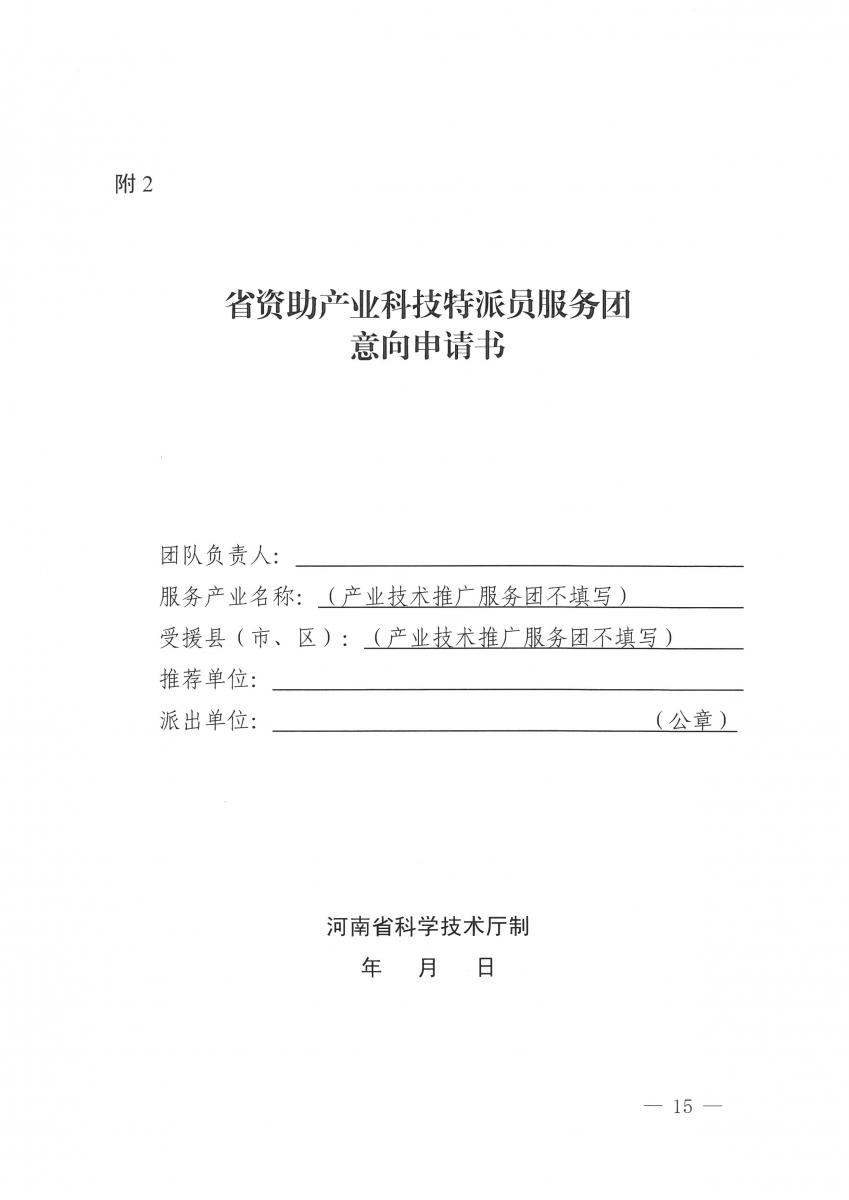 附 2

省资助产业科技特派员服务团
意向申请书

团队负责人：

服务产业名称：（产业技术推广服务团不填写）

受援县（市、区）：（产业技术推广服务团不填写）

推荐单位：

派出单位：（公章）

河南省科学技术厅制

年 月 日

— 15 —